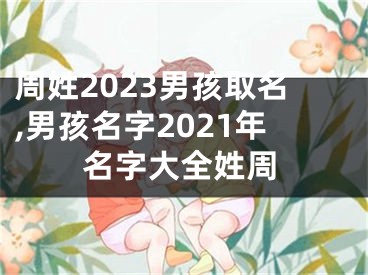 周姓2023男孩取名,男孩名字2021年名字大全姓周